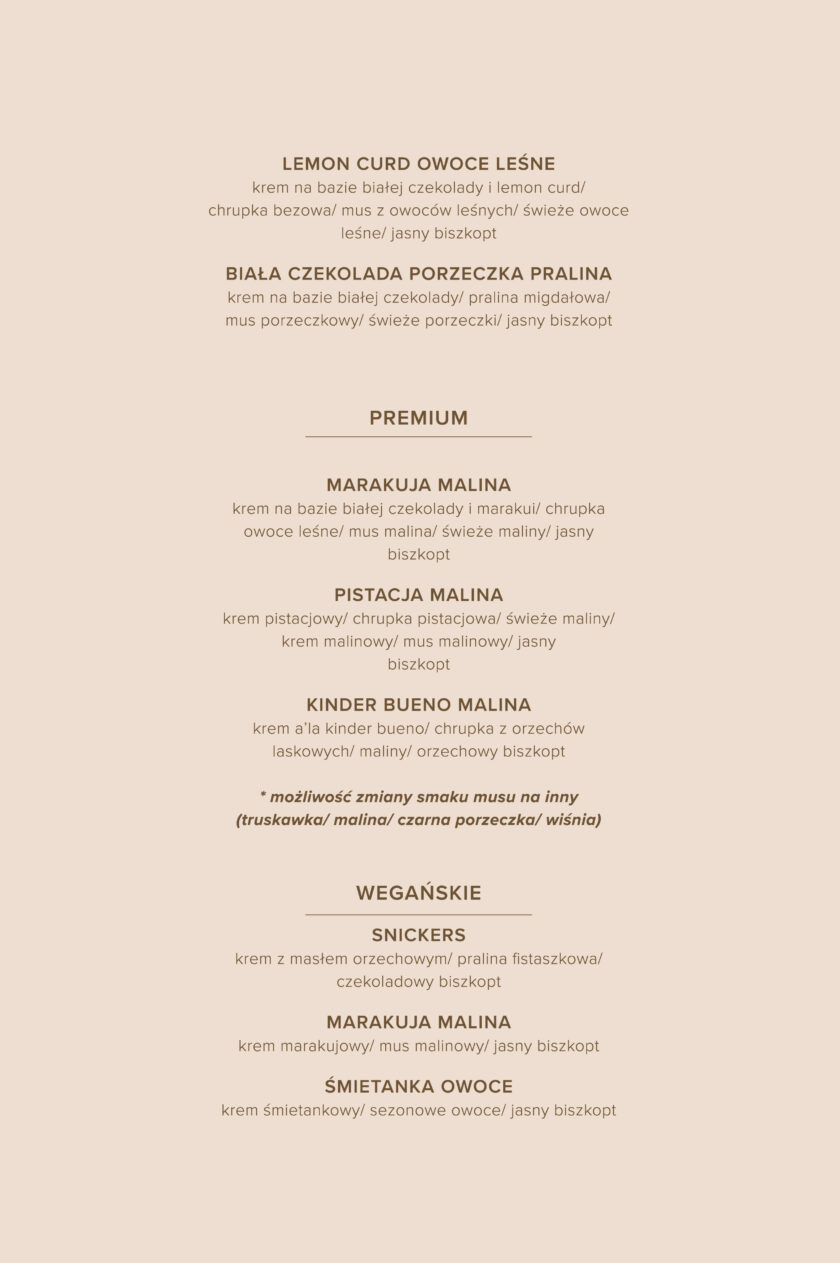 LEMON CURD OWOCE LEŚNE
krem na bazie białej czekolady i lemon curd/ chrupka bezowa/ mus z owoców leśnych/ świeże owoce leśne/ jasny biszkopt

BIAŁA CZEKOLADA PORZECZKA PRALINA
krem na bazie białej czekolady/ pralina migdałowa/ mus porzeczkowy/ świeże porzeczki/ jasny biszkopt

PREMIUM

MARAKUJA MALINA
krem na bazie białej czekolady i marakui/ chrupka owoce leśne/ mus malina/ świeże maliny/ jasny biszkopt

PISTACJA MALINA
krem pistacjowy/ chrupka pistacjowa/ świeże maliny/ krem malinowy/ mus malinowy/ jasny biszkopt

KINDER BUENO MALINA
krem a'la kinder bueno/ chrupka z orzechów laskowych/ maliny/ orzechowy biszkopt

* możliwość zmiany smaku musu na inny (truskawka/ malina/ czarna porzeczka/ wiśnia)

WEGAŃSKIE

SNICKERS
krem z masłem orzechowym/ pralina fistaszkowa/ czekoladowy biszkopt

MARAKUJA MALINA
krem marakujowy/ mus malinowy/ jasny biszkopt

ŚMIETANKA OWOCE
krem śmietankowy/ sezonowe owoce/ jasny biszkopt